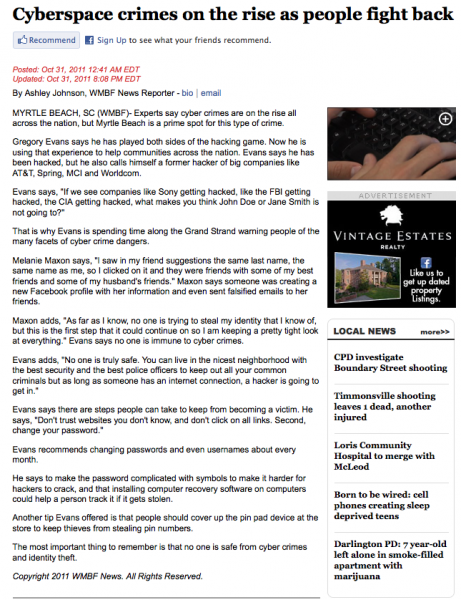 Cyberspace crimes on the rise as people fight back

Recommend  Sign Up to see what your friends recommend.

Posted: Oct 31, 2011 12:41 AM EDT
Updated: Oct 31, 2011 8:08 PM EDT

By Ashley Johnson, WMBF News Reporter - bio | email

MYRTLE BEACH, SC (WMBF)- Experts say cyber crimes are on the rise all across the nation, but Myrtle Beach is a prime spot for this type of crime.

Gregory Evans says he has played both sides of the hacking game. Now he is using that experience to help communities across the nation. Evans says he has been hacked, but he also calls himself a former hacker of big companies like AT&T, Spring, MCI and Worldcom.

Evans says, "If we see companies like Sony getting hacked, like the FBI getting hacked, the CIA getting hacked, what makes you think John Doe or Jane Smith is not going to?"

That is why Evans is spending time along the Grand Strand warning people of the many facets of cyber crime dangers.

Melanie Maxon says, "I saw in my friend suggestions the same last name, the same name as me, so I clicked on it and they were friends with some of my best friends and some of my husband's friends." Maxon says someone was creating a new Facebook profile with her information and even sent falsified emails to her friends.

Maxon adds, "As far as I know, no one is trying to steal my identity that I know of, but this is the first step that it could continue on so I am keeping a pretty tight look at everything." Evans says no one is immune to cyber crimes.

Evans adds, "No one is truly safe. You can live in the nicest neighborhood with the best security and the best police officers to keep out all your common criminals but as long as someone has an internet connection, a hacker is going to get in."

Evans says there are steps people can take to keep from becoming a victim. He says, "Don't trust websites you don't know, and don't click on all links. Second, change your password."

Evans recommends changing passwords and even usernames about every month.

He says to make the password complicated with symbols to make it harder for hackers to crack, and that installing computer recovery software on computers could help a person track it if it gets stolen.

Another tip Evans offered is that people should cover up the pin pad device at the store to keep thieves from stealing pin numbers.

The most important thing to remember is that no one is safe from cyber crimes and identity theft.

Copyright 2011 WMBF News. All Rights Reserved.

ADVERTISEMENT

VINTAGE ESTATES
REALTY
Like us to get up dated property Listings.

LOCAL NEWS more>>

CPD investigate Boundary Street shooting

Timmonsville shooting leaves 1 dead, another injured

Loris Community Hospital to merge with McLeod

Born to be wired: cell phones creating sleep deprived teens

Darlington PD: 7 year-old left alone in smoke-filled apartment with marijuana